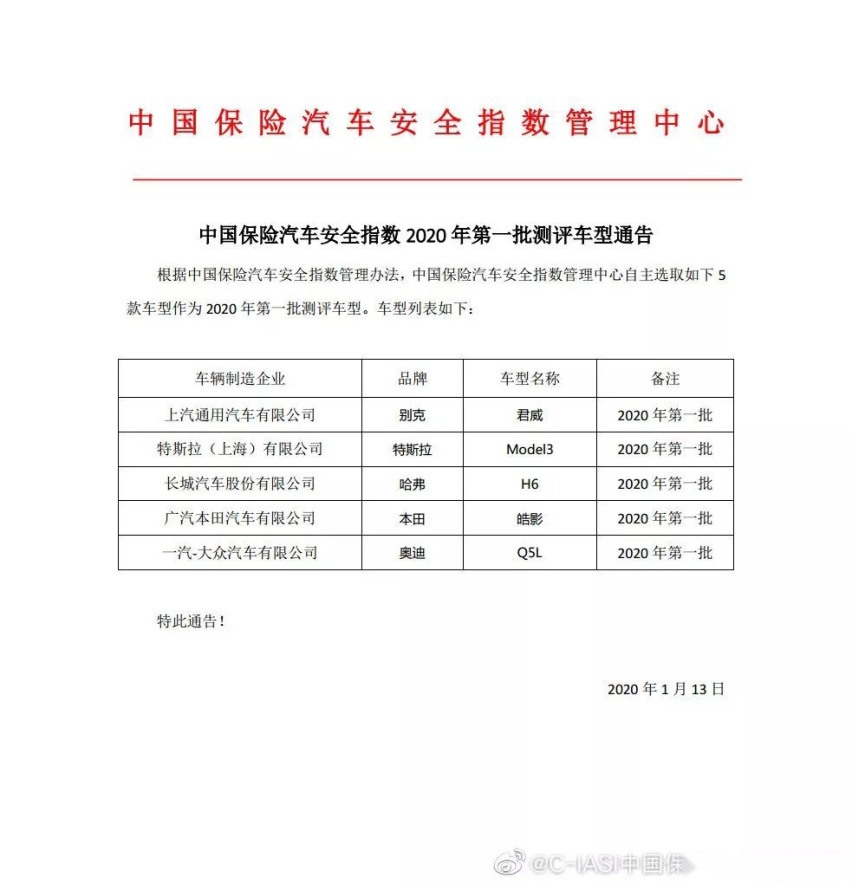 中国保险汽车安全指数管理中心

中国保险汽车安全指数 2020 年第一批测评车型通告

根据中国保险汽车安全指数管理办法，中国保险汽车安全指数管理中心自主选取如下 5 款车型作为 2020 年第一批测评车型。车型列表如下：

| 车辆制造企业 | 品牌 | 车型名称 | 备注 |
|---|---|---|---|
| 上汽通用汽车有限公司 | 别克 | 君威 | 2020 年第一批 |
| 特斯拉（上海）有限公司 | 特斯拉 | Model3 | 2020 年第一批 |
| 长城汽车股份有限公司 | 哈弗 | H6 | 2020 年第一批 |
| 广汽本田汽车有限公司 | 本田 | 皓影 | 2020 年第一批 |
| 一汽-大众汽车有限公司 | 奥迪 | Q5L | 2020 年第一批 |

特此通告！

2020 年 1 月 13 日

@C-IASI中国保